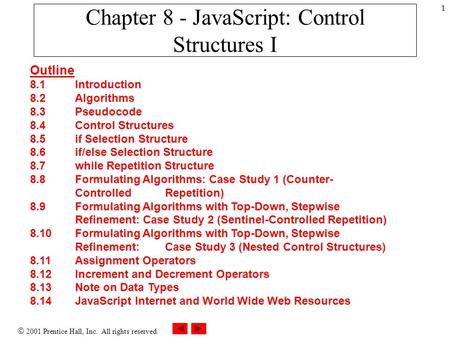 1

Chapter 8 - JavaScript: Control Structures I

Outline
8.1 Introduction
8.2 Algorithms
8.3 Pseudocode
8.4 Control Structures
8.5 if Selection Structure
8.6 if/else Selection Structure
8.7 while Repetition Structure
8.8 Formulating Algorithms: Case Study 1 (Counter-Controlled Repetition)
8.9 Formulating Algorithms with Top-Down, Stepwise Refinement: Case Study 2 (Sentinel-Controlled Repetition)
8.10 Formulating Algorithms with Top-Down, Stepwise Refinement: Case Study 3 (Nested Control Structures)
8.11 Assignment Operators
8.12 Increment and Decrement Operators
8.13 Note on Data Types
8.14 JavaScript Internet and World Wide Web Resources

© 2001 Prentice Hall, Inc. All rights reserved.